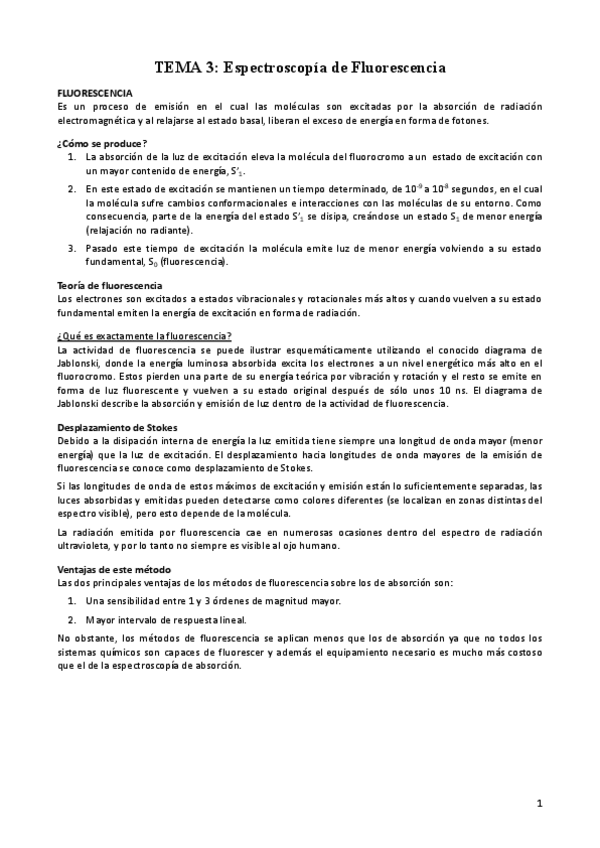 TEMA 3: Espectroscopía de Fluorescencia

FLUORESCENCIA
Es un proceso de emisión en el cual las moléculas son excitadas por la absorción de radiación electromagnética y al relajarse al estado basal, liberan el exceso de energía en forma de fotones.

¿Cómo se produce?
1. La absorción de la luz de excitación eleva la molécula del fluorocromo a un estado de excitación con un mayor contenido de energía, $S'_1$.
2. En este estado de excitación se mantienen un tiempo determinado, de $10^{-9}$ a $10^{-8}$ segundos, en el cual la molécula sufre cambios conformacionales e interacciones con las moléculas de su entorno. Como consecuencia, parte de la energía del estado $S'_1$ se disipa, creándose un estado $S_1$ de menor energía (relajación no radiante).
3. Pasado este tiempo de excitación la molécula emite luz de menor energía volviendo a su estado fundamental, $S_0$ (fluorescencia).

Teoría de fluorescencia
Los electrones son excitados a estados vibracionales y rotacionales más altos y cuando vuelven a su estado fundamental emiten la energía de excitación en forma de radiación.

¿Qué es exactamente la fluorescencia?
La actividad de fluorescencia se puede ilustrar esquemáticamente utilizando el conocido diagrama de Jablonski, donde la energía luminosa absorbida excita los electrones a un nivel energético más alto en el fluorocromo. Estos pierden una parte de su energía teórica por vibración y rotación y el resto se emite en forma de luz fluorescente y vuelven a su estado original después de sólo unos 10 ns. El diagrama de Jablonski describe la absorción y emisión de luz dentro de la actividad de fluorescencia.

Desplazamiento de Stokes
Debido a la disipación interna de energía la luz emitida tiene siempre una longitud de onda mayor (menor energía) que la luz de excitación. El desplazamiento hacia longitudes de onda mayores de la emisión de fluorescencia se conoce como desplazamiento de Stokes.

Si las longitudes de onda de estos máximos de excitación y emisión están lo suficientemente separadas, las luces absorbidas y emitidas pueden detectarse como colores diferentes (se localizan en zonas distintas del espectro visible), pero esto depende de la molécula.

La radiación emitida por fluorescencia cae en numerosas ocasiones dentro del espectro de radiación ultravioleta, y por lo tanto no siempre es visible al ojo humano.

Ventajas de este método
Las dos principales ventajas de los métodos de fluorescencia sobre los de absorción son:
1. Una sensibilidad entre 1 y 3 órdenes de magnitud mayor.
2. Mayor intervalo de respuesta lineal.

No obstante, los métodos de fluorescencia se aplican menos que los de absorción ya que no todos los sistemas químicos son capaces de fluorescer y además el equipamiento necesario es mucho más costoso que el de la espectroscopía de absorción.

1